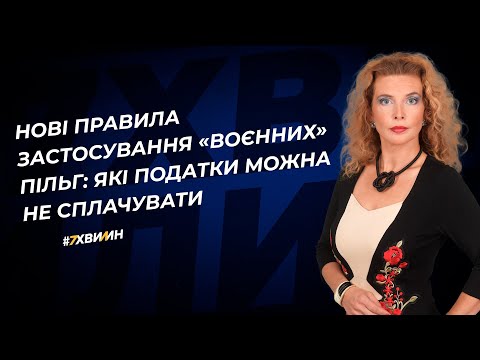 НОВІ ПРАВИЛА ЗАСТОСУВАННЯ «ВОЄННИХ» ПІЛЬГ: ЯКІ ПОДАТКИ МОЖНА НЕ СПЛАЧУВАТИ

#7ХВИЛИН